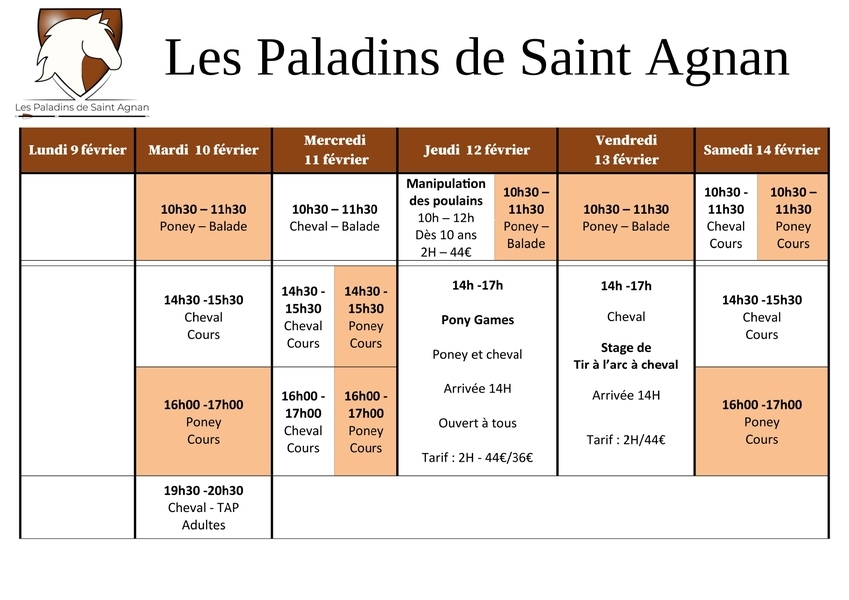 Les Paladins de Saint Agnan

Les Paladins de Saint Agnan

| Lundi 9 février | Mardi 10 février | Mercredi 11 février | Jeudi 12 février | Vendredi 13 février | Samedi 14 février |
|---|---|---|---|---|---|
| | 10h30 – 11h30 Poney – Balade | 10h30 – 11h30 Cheval – Balade | Manipulation des poulains 10h – 12h Dès 10 ans 2H – 44€ / 10h30 – 11h30 Poney – Balade | 10h30 – 11h30 Poney – Balade | 10h30 - 11h30 Cheval Cours / 10h30 – 11h30 Poney Cours |
| | 14h30 -15h30 Cheval Cours | 14h30 - 15h30 Cheval Cours / 14h30 - 15h30 Poney Cours | 14h -17h Pony Games Poney et cheval Arrivée 14H Ouvert à tous Tarif : 2H - 44€/36€ | 14h -17h Cheval Stage de Tir à l'arc à cheval Arrivée 14H Tarif : 2H/44€ | 14h30 -15h30 Cheval Cours |
| | 16h00 -17h00 Poney Cours | 16h00 - 17h00 Cheval Cours / 16h00 - 17h00 Poney Cours | | | 16h00 -17h00 Poney Cours |
| | 19h30 -20h30 Cheval - TAP Adultes | | | | |